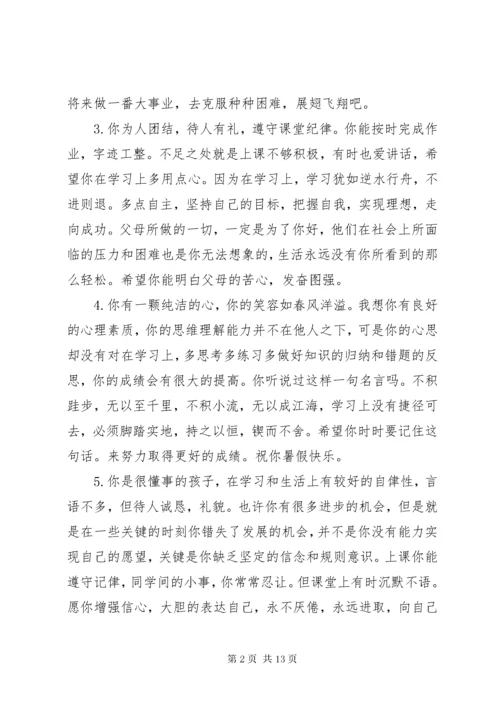 将来做一番大事业，去克服种种困难，展翅飞翔吧。

3.你为人团结，待人有礼，遵守课堂纪律。你能按时完成作业，字迹工整。不足之处就是上课不够积极，有时也爱讲话，希望你在学习上多用点心。因为在学习上，学习犹如逆水行舟，不进则退。多点自主，坚持自己的目标，把握自我，实现理想，走向成功。父母所做的一切，一定是为了你好，他们在社会上所面临的压力和困难也是你无法想象的，生活永远没有你所看到的那么轻松。希望你能明白父母的苦心，发奋图强。

4.你有一颗纯洁的心，你的笑容如春风洋溢。我想你有良好的心理素质，你的思维理解能力并不在他人之下，可是你的心思却没有对在学习上，多思考多练习多做好知识的归纳和错题的反思，你的成绩会有很大的提高。你听说过这样一句名言吗。不积跬步，无以至千里，不积小流，无以成江海，学习上没有捷径可去，必须脚踏实地，持之以恒，锲而不舍。希望你时时要记住这句话。来努力取得更好的成绩。祝你暑假快乐。

5.你是很懂事的孩子，在学习和生活上有较好的自律性，言语不多，但待人诚恳，礼貌。也许你有很多进步的机会，但是就是在一些关键的时刻你错失了发展的机会，并不是你没有能力实现自己的愿望，关键是你缺乏坚定的信念和规则意识。上课你能遵守记律，同学间的小事，你常常忍让。但课堂上有时沉默不语。愿你增强信心，大胆的表达自己，永不厌倦，永远进取，向自己

第 2 页 共 13 页